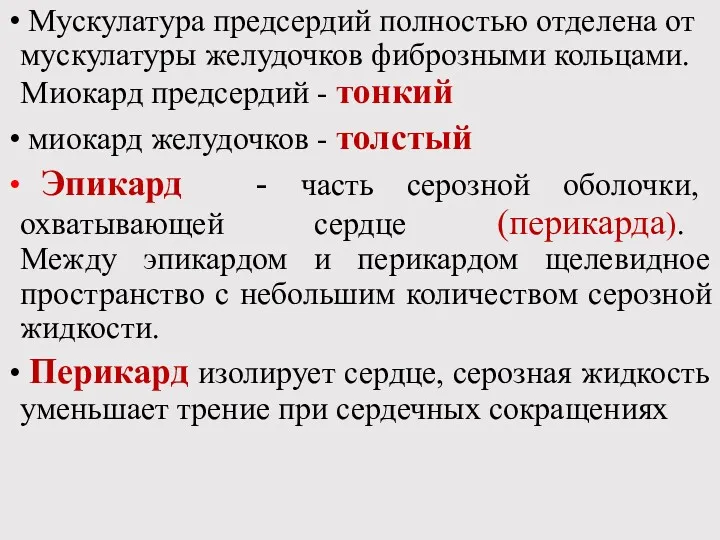 • Мускулатура предсердий полностью отделена от мускулатуры желудочков фиброзными кольцами. Миокард предсердий - тонкий

• миокард желудочков - толстый

• Эпикард - часть серозной оболочки, охватывающей сердце (перикарда). Между эпикардом и перикардом щелевидное пространство с небольшим количеством серозной жидкости.

• Перикард изолирует сердце, серозная жидкость уменьшает трение при сердечных сокращениях